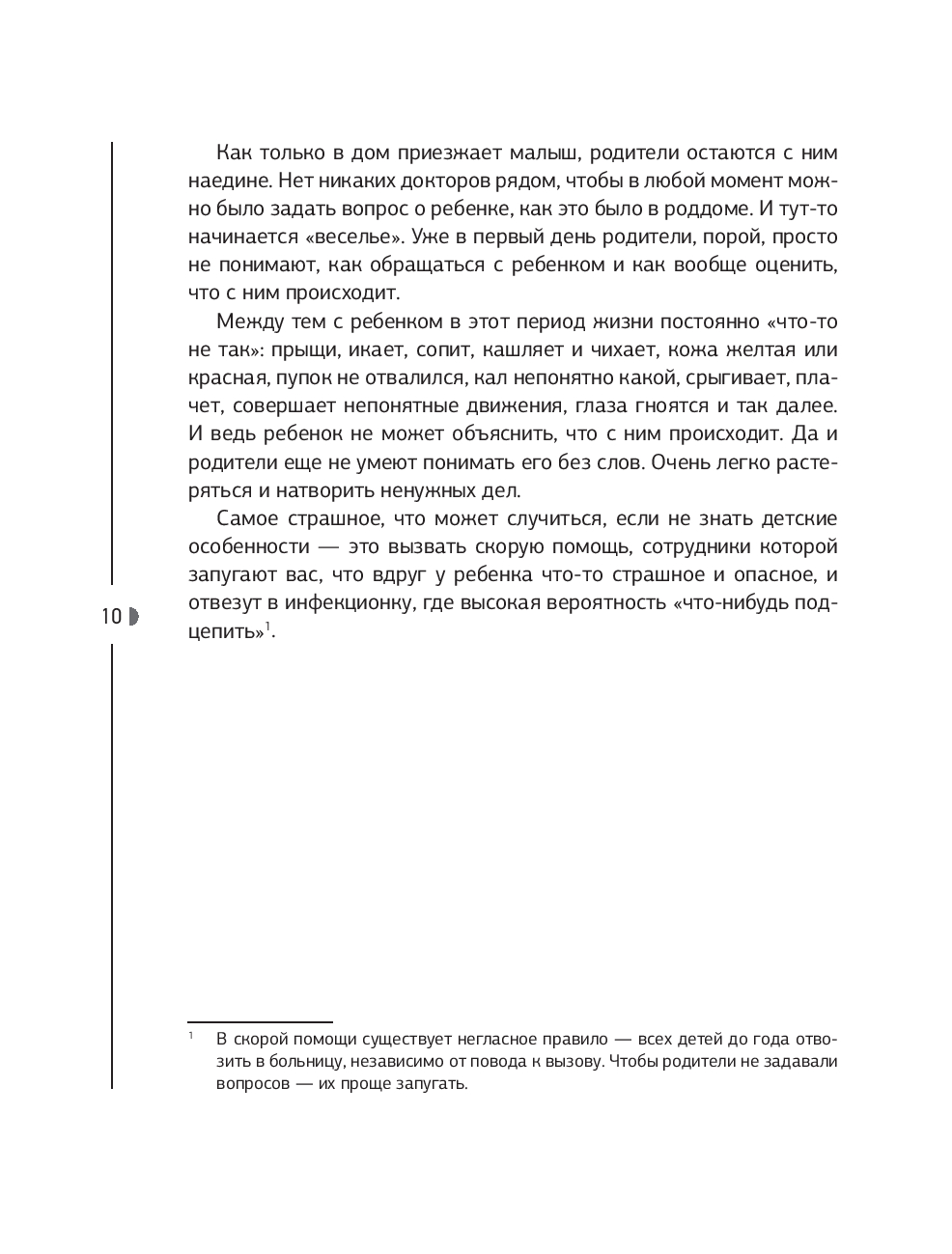 Как только в дом приезжает малыш, родители остаются с ним наедине. Нет никаких докторов рядом, чтобы в любой момент можно было задать вопрос о ребенке, как это было в роддоме. И тут-то начинается «веселье». Уже в первый день родители, порой, просто не понимают, как обращаться с ребенком и как вообще оценить, что с ним происходит.

Между тем с ребенком в этот период жизни постоянно «что-то не так»: прыщи, икает, сопит, кашляет и чихает, кожа желтая или красная, пупок не отвалился, кал непонятно какой, срыгивает, плачет, совершает непонятные движения, глаза гноятся и так далее. И ведь ребенок не может объяснить, что с ним происходит. Да и родители еще не умеют понимать его без слов. Очень легко растеряться и натворить ненужных дел.

Самое страшное, что может случиться, если не знать детские особенности — это вызвать скорую помощь, сотрудники которой запугают вас, что вдруг у ребенка что-то страшное и опасное, и отвезут в инфекционку, где высокая вероятность «что-нибудь подцепить»$^1$.

10

$^1$ В скорой помощи существует негласное правило — всех детей до года отвозить в больницу, независимо от повода к вызову. Чтобы родители не задавали вопросов — их проще запугать.